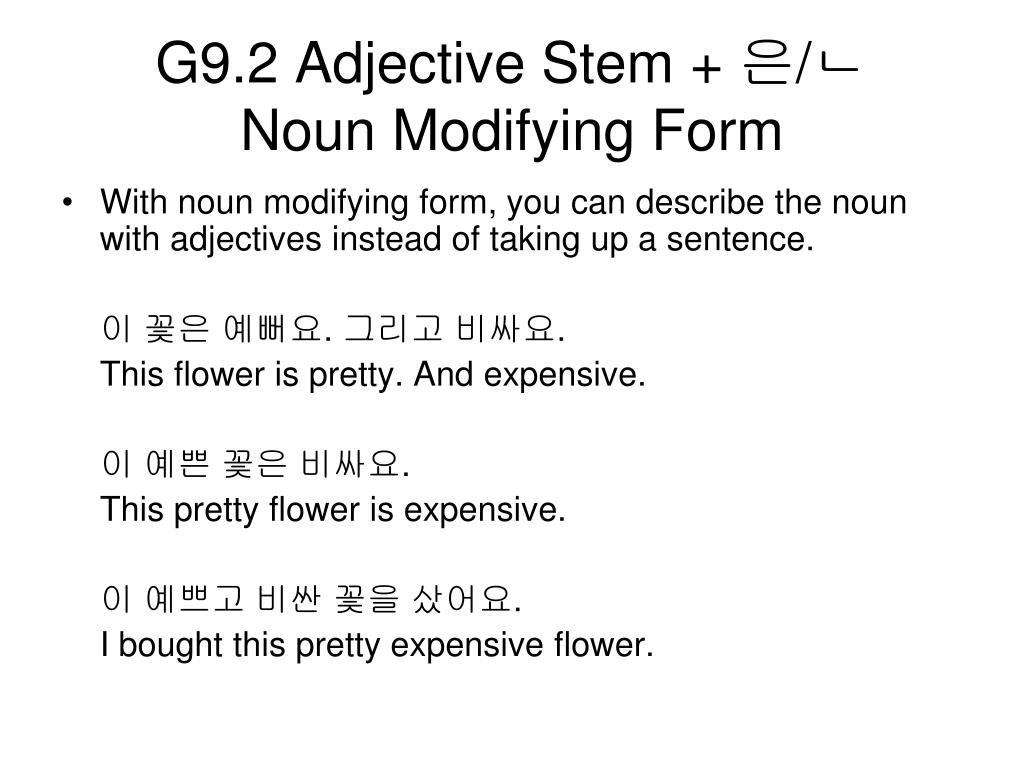 G9.2 Adjective Stem + 은/ㄴ Noun Modifying Form

• With noun modifying form, you can describe the noun with adjectives instead of taking up a sentence.

이 꽃은 예뻐요. 그리고 비싸요.
This flower is pretty. And expensive.

이 예쁜 꽃은 비싸요.
This pretty flower is expensive.

이 예쁘고 비싼 꽃을 샀어요.
I bought this pretty expensive flower.